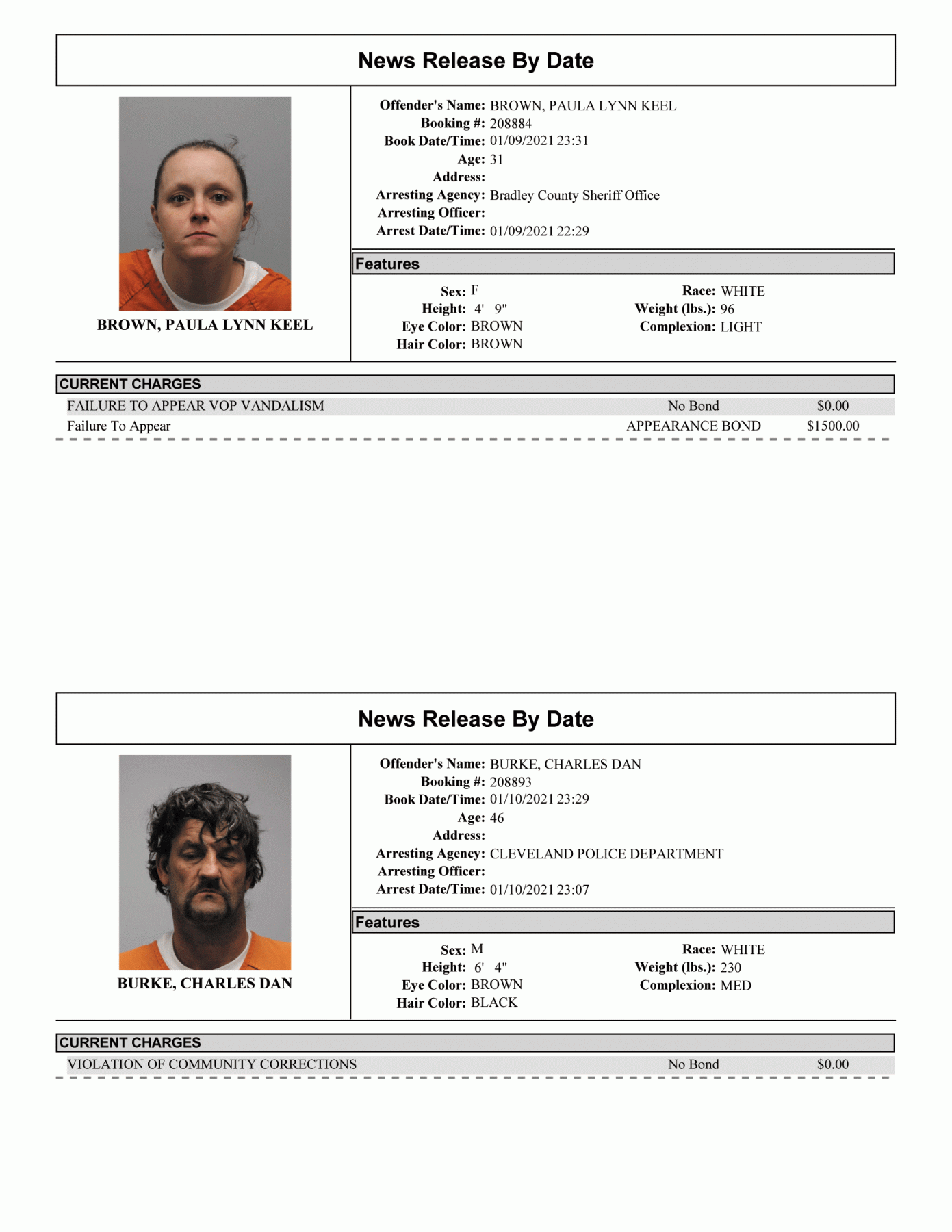 News Release By Date

BROWN, PAULA LYNN KEEL

Offender's Name: BROWN, PAULA LYNN KEEL
Booking #: 208884
Book Date/Time: 01/09/2021 23:31
Age: 31
Address:
Arresting Agency: Bradley County Sheriff Office
Arresting Officer:
Arrest Date/Time: 01/09/2021 22:29

Features

Sex: F
Height: 4' 9"
Eye Color: BROWN
Hair Color: BROWN

Race: WHITE
Weight (lbs.): 96
Complexion: LIGHT

CURRENT CHARGES

FAILURE TO APPEAR VOP VANDALISM No Bond $0.00
Failure To Appear APPEARANCE BOND $1500.00

News Release By Date

BURKE, CHARLES DAN

Offender's Name: BURKE, CHARLES DAN
Booking #: 208893
Book Date/Time: 01/10/2021 23:29
Age: 46
Address:
Arresting Agency: CLEVELAND POLICE DEPARTMENT
Arresting Officer:
Arrest Date/Time: 01/10/2021 23:07

Features

Sex: M
Height: 6' 4"
Eye Color: BROWN
Hair Color: BLACK

Race: WHITE
Weight (lbs.): 230
Complexion: MED

CURRENT CHARGES

VIOLATION OF COMMUNITY CORRECTIONS No Bond $0.00